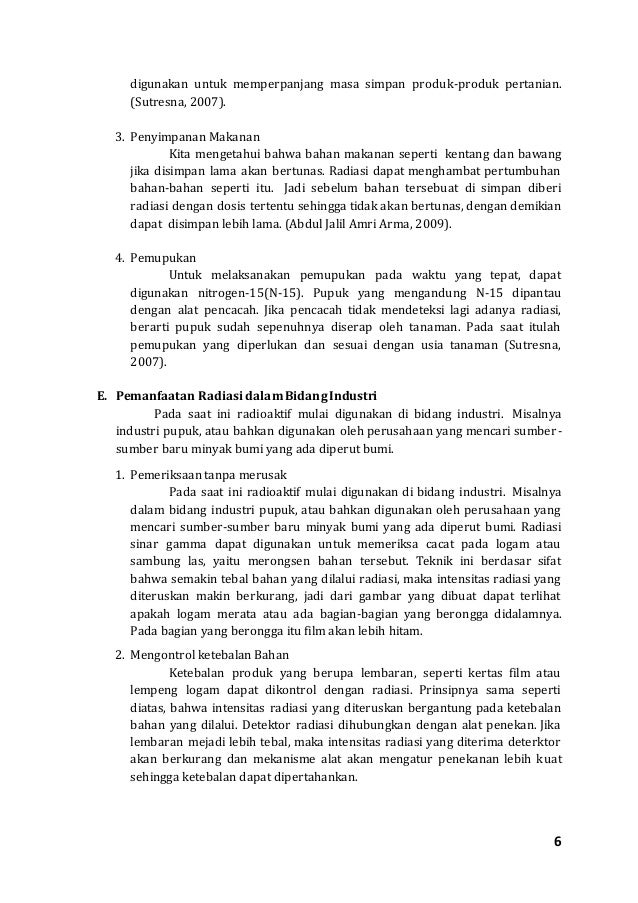 digunakan untuk memperpanjang masa simpan produk-produk pertanian. (Sutresna, 2007).

3. Penyimpanan Makanan
Kita mengetahui bahwa bahan makanan seperti kentang dan bawang jika disimpan lama akan bertunas. Radiasi dapat menghambat pertumbuhan bahan-bahan seperti itu. Jadi sebelum bahan tersebuat di simpan diberi radiasi dengan dosis tertentu sehingga tidak akan bertunas, dengan demikian dapat disimpan lebih lama. (Abdul Jalil Amri Arma, 2009).

4. Pemupukan
Untuk melaksanakan pemupukan pada waktu yang tepat, dapat digunakan nitrogen-15(N-15). Pupuk yang mengandung N-15 dipantau dengan alat pencacah. Jika pencacah tidak mendeteksi lagi adanya radiasi, berarti pupuk sudah sepenuhnya diserap oleh tanaman. Pada saat itulah pemupukan yang diperlukan dan sesuai dengan usia tanaman (Sutresna, 2007).

E. Pemanfaatan Radiasi dalam Bidang Industri
Pada saat ini radioaktif mulai digunakan di bidang industri. Misalnya industri pupuk, atau bahkan digunakan oleh perusahaan yang mencari sumber-sumber baru minyak bumi yang ada diperut bumi.

1. Pemeriksaan tanpa merusak
Pada saat ini radioaktif mulai digunakan di bidang industri. Misalnya dalam bidang industri pupuk, atau bahkan digunakan oleh perusahaan yang mencari sumber-sumber baru minyak bumi yang ada diperut bumi. Radiasi sinar gamma dapat digunakan untuk memeriksa cacat pada logam atau sambung las, yaitu merongsen bahan tersebut. Teknik ini berdasar sifat bahwa semakin tebal bahan yang dilalui radiasi, maka intensitas radiasi yang diteruskan makin berkurang, jadi dari gambar yang dibuat dapat terlihat apakah logam merata atau ada bagian-bagian yang berongga didalamnya. Pada bagian yang berongga itu film akan lebih hitam.

2. Mengontrol ketebalan Bahan
Ketebalan produk yang berupa lembaran, seperti kertas film atau lempeng logam dapat dikontrol dengan radiasi. Prinsipnya sama seperti diatas, bahwa intensitas radiasi yang diteruskan bergantung pada ketebalan bahan yang dilalui. Detektor radiasi dihubungkan dengan alat penekan. Jika lembaran mejadi lebih tebal, maka intensitas radiasi yang diterima deterktor akan berkurang dan mekanisme alat akan mengatur penekanan lebih kuat sehingga ketebalan dapat dipertahankan.

6